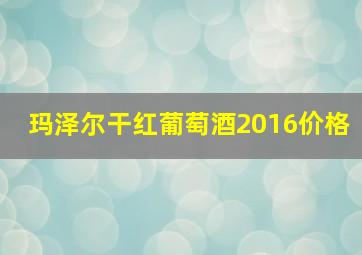 玛泽尔干红葡萄酒2016价格